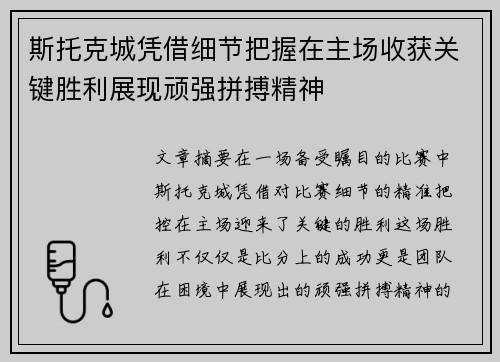 斯托克城凭借细节把握在主场收获关键胜利展现顽强拼搏精神

文章摘要在一场备受瞩目的比赛中斯托克城凭借对比赛细节的精准把控在主场迎来了关键的胜利这场胜利不仅仅是比分上的成功更是团队在困境中展现出的顽强拼搏精神的